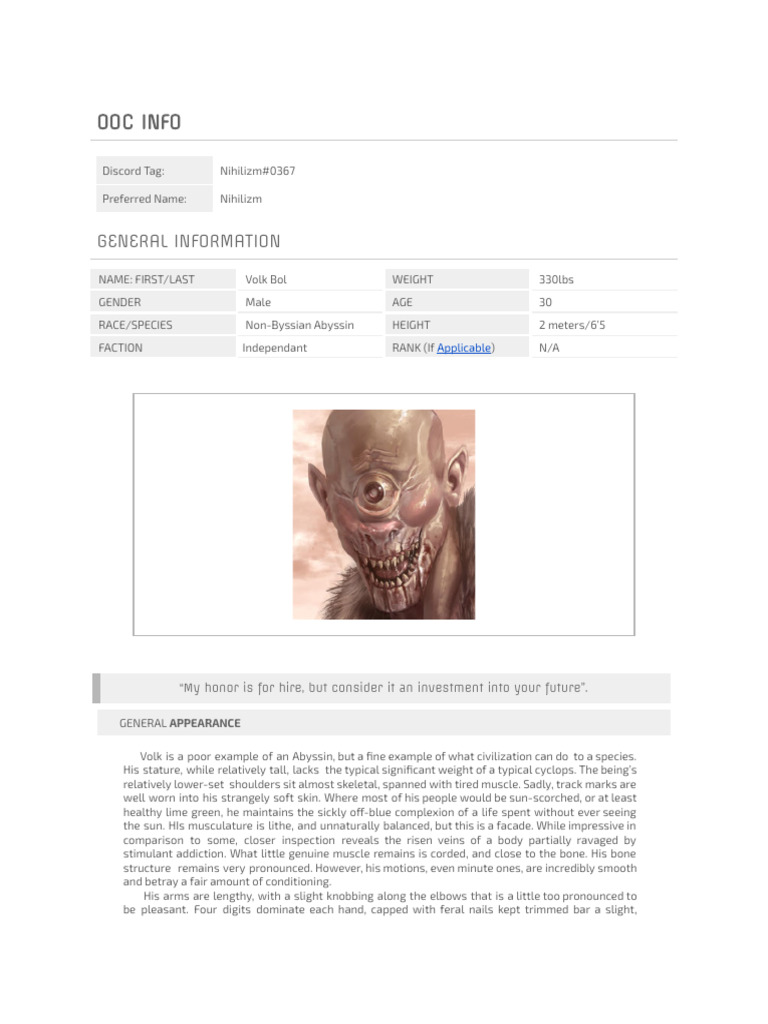 OOC INFO

| Discord Tag: | Nihilizm#0367 |
|---|---|
| Preferred Name: | Nihilizm |

GENERAL INFORMATION

| NAME: FIRST/LAST | Volk Bol | WEIGHT | 330lbs |
|---|---|---|---|
| GENDER | Male | AGE | 30 |
| RACE/SPECIES | Non-Byssian Abyssin | HEIGHT | 2 meters/6'5 |
| FACTION | Independant | RANK (If Applicable) | N/A |

"My honor is for hire, but consider it an investment into your future".

GENERAL APPEARANCE

Volk is a poor example of an Abyssin, but a fine example of what civilization can do to a species. His stature, while relatively tall, lacks the typical significant weight of a typical cyclops. The being's relatively lower-set shoulders sit almost skeletal, spanned with tired muscle. Sadly, track marks are well worn into his strangely soft skin. Where most of his people would be sun-scorched, or at least healthy lime green, he maintains the sickly off-blue complexion of a life spent without ever seeing the sun. HIs musculature is lithe, and unnaturally balanced, but this is a facade. While impressive in comparison to some, closer inspection reveals the risen veins of a body partially ravaged by stimulant addiction. What little genuine muscle remains is corded, and close to the bone. His bone structure remains very pronounced. However, his motions, even minute ones, are incredibly smooth and betray a fair amount of conditioning.

His arms are lengthy, with a slight knobbing along the elbows that is a little too pronounced to be pleasant. Four digits dominate each hand, capped with feral nails kept trimmed bar a slight,